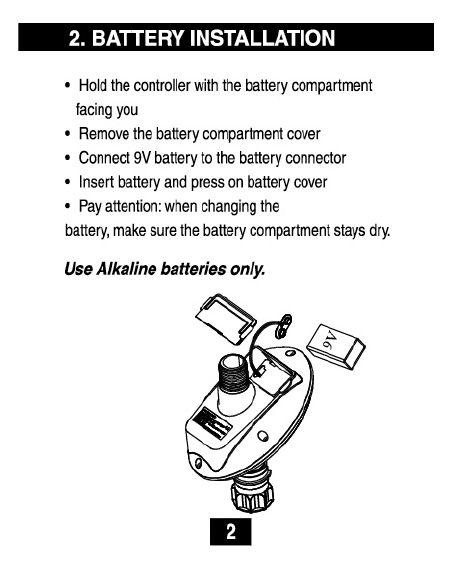 2. BATTERY INSTALLATION

• Hold the controller with the battery compartment facing you
• Remove the battery compartment cover
• Connect 9V battery to the battery connector
• Insert battery and press on battery cover
• Pay attention: when changing the battery, make sure the battery compartment stays dry.

Use Alkaline batteries only.

9V

2